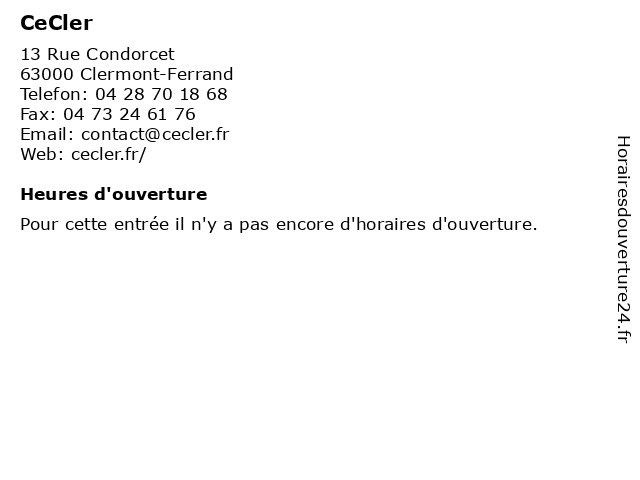 CeCler

13 Rue Condorcet
63000 Clermont-Ferrand
Telefon: 04 28 70 18 68
Fax: 04 73 24 61 76
Email: contact@cecler.fr
Web: cecler.fr/

Heures d'ouverture

Pour cette entrée il n'y a pas encore d'horaires d'ouverture.

Horairesdouverture24.fr